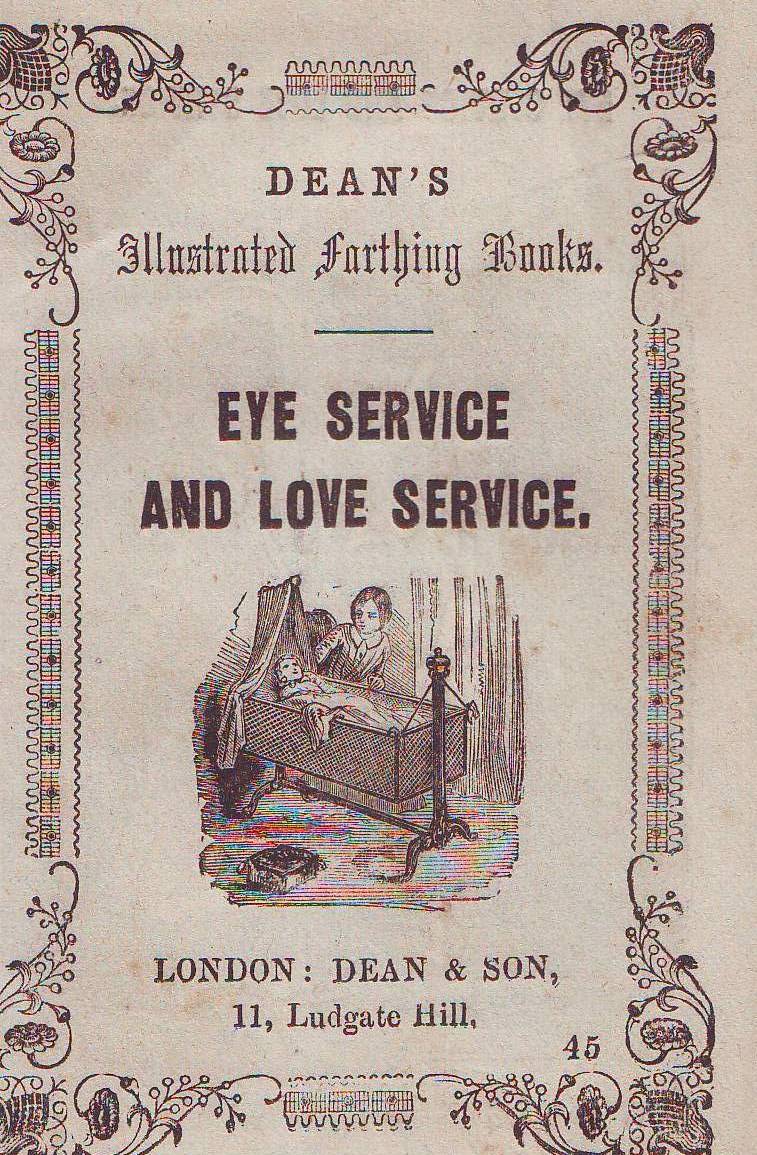 DEAN'S

Illustrated Farthing Books.

EYE SERVICE
AND LOVE SERVICE.

LONDON: DEAN & SON,
11, Ludgate Hill,

45